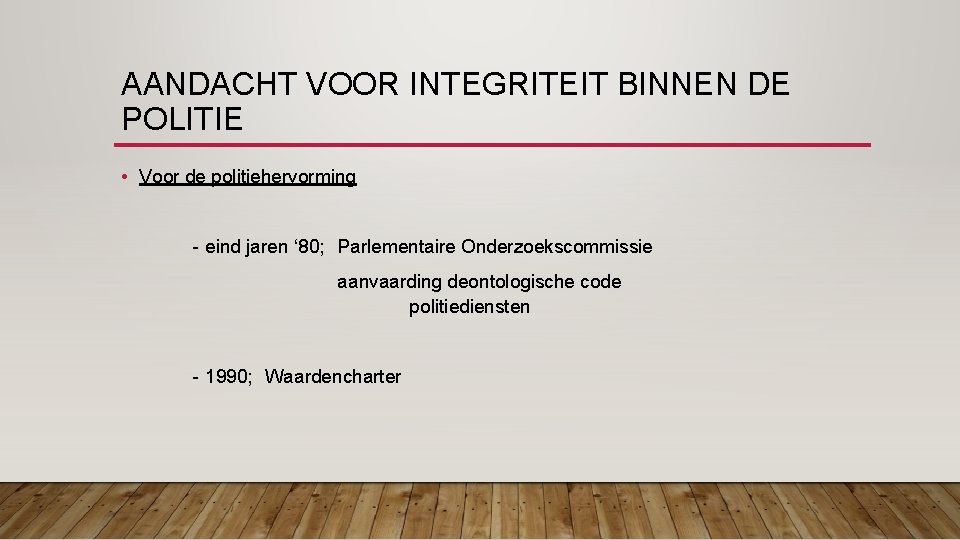 AANDACHT VOOR INTEGRITEIT BINNEN DE POLITIE

• Voor de politiehervorming

- eind jaren ‘80; Parlementaire Onderzoekscommissie

aanvaarding deontologische code politiediensten

- 1990; Waardencharter